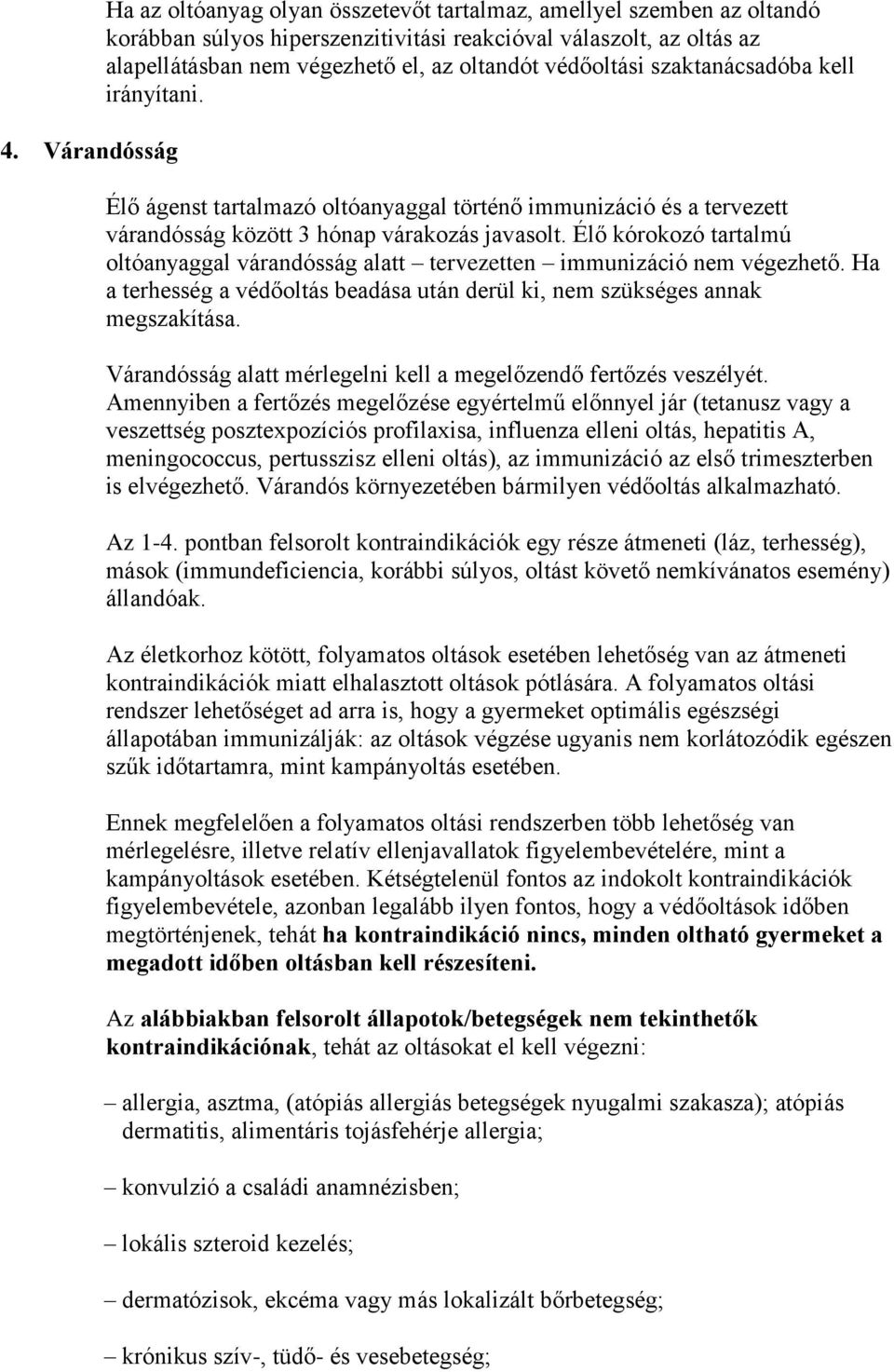 Ha az oltóanyag olyan összetevőt tartalmaz, amellyel szemben az oltandó korábban súlyos hiperszenzitivitási reakcióval válaszolt, az oltás az alapellátásban nem végezhető el, az oltandót védőoltási szaktanácsadóba kell irányítani.

4. Várandósság

Élő ágenst tartalmazó oltóanyaggal történő immunizáció és a tervezett várandósság között 3 hónap várakozás javasolt. Élő kórokozó tartalmú oltóanyaggal várandósság alatt – tervezetten – immunizáció nem végezhető. Ha a terhesség a védőoltás beadása után derül ki, nem szükséges annak megszakítása.

Várandósság alatt mérlegelni kell a megelőzendő fertőzés veszélyét. Amennyiben a fertőzés megelőzése egyértelmű előnnyel jár (tetanusz vagy a veszettség posztexpozíciós profilaxisa, influenza elleni oltás, hepatitis A, meningococcus, pertusszisz elleni oltás), az immunizáció az első trimeszterben is elvégezhető. Várandós környezetében bármilyen védőoltás alkalmazható.

Az 1-4. pontban felsorolt kontraindikációk egy része átmeneti (láz, terhesség), mások (immundeficiencia, korábbi súlyos, oltást követő nemkívánatos esemény) állandóak.

Az életkorhoz kötött, folyamatos oltások esetében lehetőség van az átmeneti kontraindikációk miatt elhalasztott oltások pótlására. A folyamatos oltási rendszer lehetőséget ad arra is, hogy a gyermeket optimális egészségi állapotában immunizálják: az oltások végzése ugyanis nem korlátozódik egészen szűk időtartamra, mint kampányoltás esetében.

Ennek megfelelően a folyamatos oltási rendszerben több lehetőség van mérlegelésre, illetve relatív ellenjavallatok figyelembevételére, mint a kampányoltások esetében. Kétségtelenül fontos az indokolt kontraindikációk figyelembevétele, azonban legalább ilyen fontos, hogy a védőoltások időben megtörténjenek, tehát ha kontraindikáció nincs, minden oltható gyermeket a megadott időben oltásban kell részesíteni.

Az alábbiakban felsorolt állapotok/betegségek nem tekinthetők kontraindikációnak, tehát az oltásokat el kell végezni:

– allergia, asztma, (atópiás allergiás betegségek nyugalmi szakasza); atópiás dermatitis, alimentáris tojásfehérje allergia;

– konvulzió a családi anamnézisben;

– lokális szteroid kezelés;

– dermatózisok, ekcéma vagy más lokalizált bőrbetegség;

– krónikus szív-, tüdő- és vesebetegség;